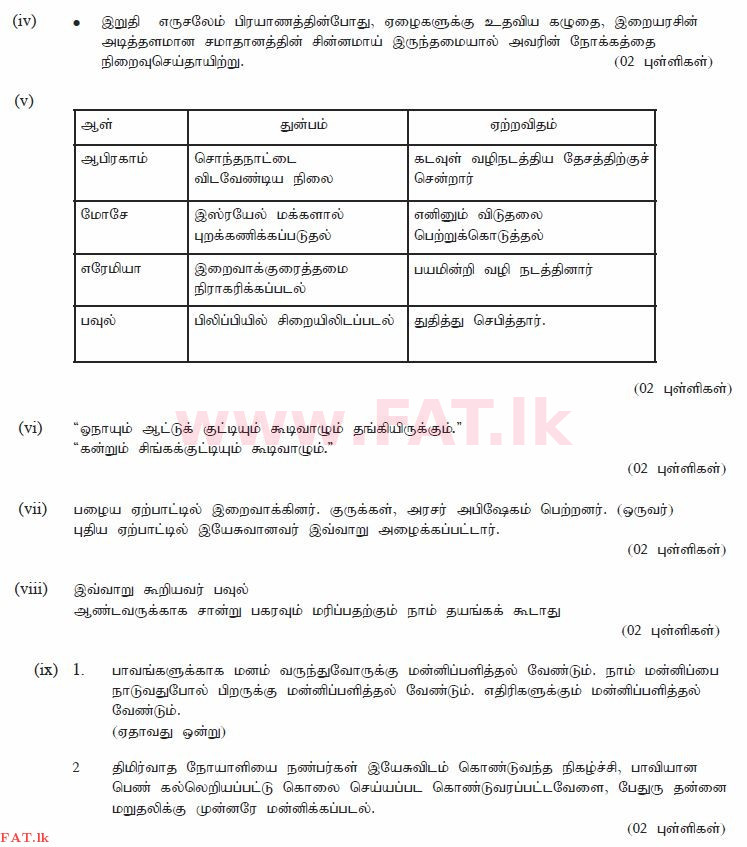 (iv) • இறுதி எருசலேம் பிரயாணத்தின்போது, ஏழைகளுக்கு உதவிய கழுதை, இறையரசின் அடித்தளமான சமாதானத்தின் சின்னமாய் இருந்தமையால் அவரின் நோக்கத்தை நிறைவுசெய்தாயிற்று.
(02 புள்ளிகள்)

(v)

| ஆள் | துன்பம் | ஏற்றவிதம் |
|---|---|---|
| ஆபிரகாம் | சொந்தநாட்டை விடவேண்டிய நிலை | கடவுள் வழிநடத்திய தேசத்திற்குச் சென்றார் |
| மோசே | இஸ்ரயேல் மக்களால் புறக்கணிக்கப்படுதல் | எனினும் விடுதலை பெற்றுக்கொடுத்தல் |
| எரேமியா | இறைவாக்குரைத்தமை நிராகரிக்கப்படல் | பயமின்றி வழி நடத்தினார் |
| பவுல் | பிலிப்பியில் சிறையிலிடப்படல் | துதித்து செபித்தார். |

(02 புள்ளிகள்)

www.FAT.lk

(vi) "ஓநாயும் ஆட்டுக் குட்டியும் கூடிவாழும் தங்கியிருக்கும்."
"கன்றும் சிங்கக்குட்டியும் கூடிவாழும்."
(02 புள்ளிகள்)

(vii) பழைய ஏற்பாட்டில் இறைவாக்கினர். குருக்கள், அரசர் அபிஷேகம் பெற்றனர். (ஒருவர்)
புதிய ஏற்பாட்டில் இயேசுவானவர் இவ்வாறு அழைக்கப்பட்டார்.
(02 புள்ளிகள்)

(viii) இவ்வாறு கூறியவர் பவுல்
ஆண்டவருக்காக சான்று பகரவும் மரிப்பதற்கும் நாம் தயங்கக் கூடாது
(02 புள்ளிகள்)

(ix) 1. பாவங்களுக்காக மனம் வருந்துவோருக்கு மன்னிப்பளித்தல் வேண்டும். நாம் மன்னிப்பை நாடுவதுபோல் பிறருக்கு மன்னிப்பளித்தல் வேண்டும். எதிரிகளுக்கும் மன்னிப்பளித்தல் வேண்டும்.
(ஏதாவது ஒன்று)

2 திமிர்வாத நோயாளியை நண்பர்கள் இயேசுவிடம் கொண்டுவந்த நிகழ்ச்சி, பாவியான பெண் கல்லெறியப்பட்டு கொலை செய்யப்பட கொண்டுவரப்பட்டவேளை, பேதுரு தன்னை மறுதலிக்கு முன்னரே மன்னிக்கப்படல்.
(02 புள்ளிகள்)

FAT.lk